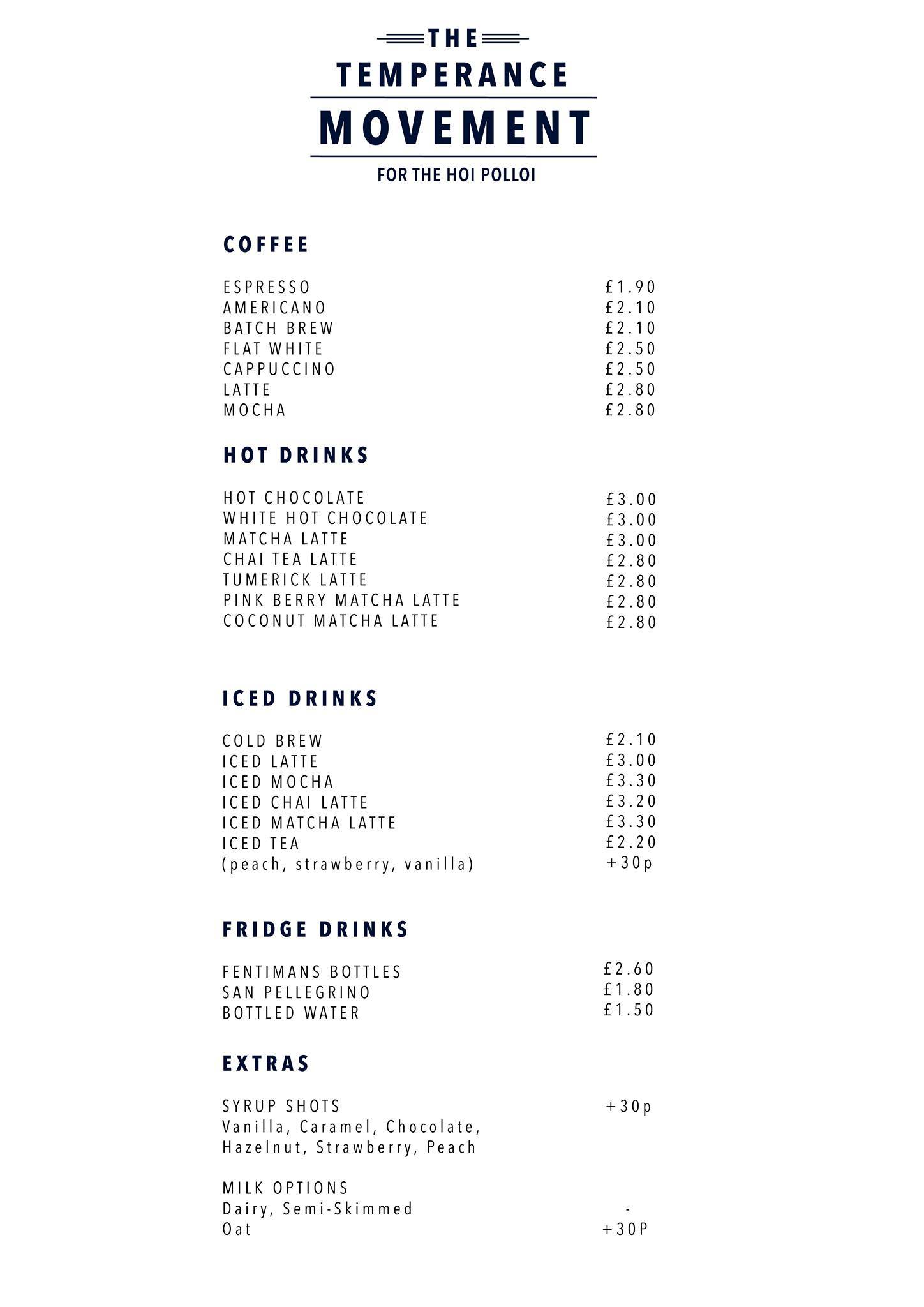 THE
TEMPERANCE
MOVEMENT
FOR THE HOI POLLOI

COFFEE

ESPRESSO £1.90
AMERICANO £2.10
BATCH BREW £2.10
FLAT WHITE £2.50
CAPPUCCINO £2.50
LATTE £2.80
MOCHA £2.80

HOT DRINKS

HOT CHOCOLATE £3.00
WHITE HOT CHOCOLATE £3.00
MATCHA LATTE £3.00
CHAI TEA LATTE £2.80
TUMERICK LATTE £2.80
PINK BERRY MATCHA LATTE £2.80
COCONUT MATCHA LATTE £2.80

ICED DRINKS

COLD BREW £2.10
ICED LATTE £3.00
ICED MOCHA £3.30
ICED CHAI LATTE £3.20
ICED MATCHA LATTE £3.30
ICED TEA £2.20
(peach, strawberry, vanilla) +30p

FRIDGE DRINKS

FENTIMANS BOTTLES £2.60
SAN PELLEGRINO £1.80
BOTTLED WATER £1.50

EXTRAS

SYRUP SHOTS +30p
Vanilla, Caramel, Chocolate, Hazelnut, Strawberry, Peach

MILK OPTIONS
Dairy, Semi-Skimmed -
Oat +30P